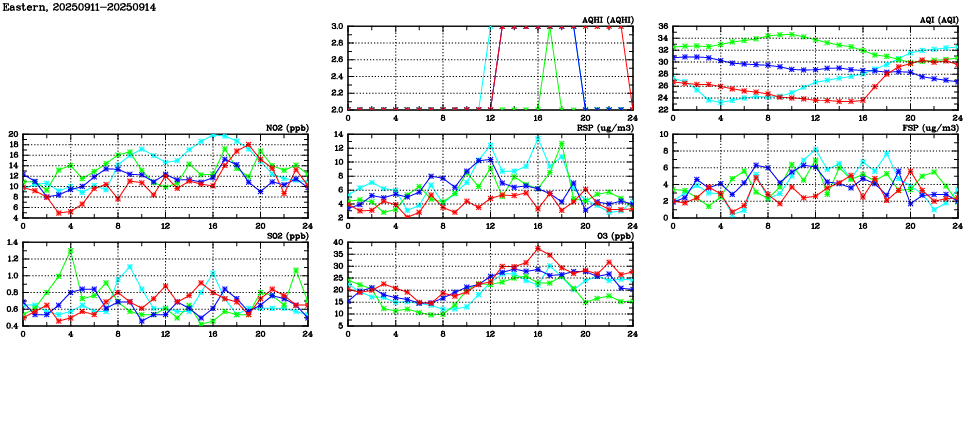 Eastern, 20250911-20250914

AQHI (AQHI)
3.0
2.8
2.6
2.4
2.2
2.0
0 4 8 12 16 20 24

AQI (AQI)
36
34
32
30
28
26
24
22
0 4 8 12 16 20 24

NO2 (ppb)
20
18
16
14
12
10
8
6
4
0 4 8 12 16 20 24

RSP (ug/m3)
14
12
10
8
6
4
2
0 4 8 12 16 20 24

FSP (ug/m3)
10
8
6
4
2
0
0 4 8 12 16 20 24

SO2 (ppb)
1.4
1.2
1.0
0.8
0.6
0.4
0 4 8 12 16 20 24

O3 (ppb)
40
35
30
25
20
15
10
5
0 4 8 12 16 20 24